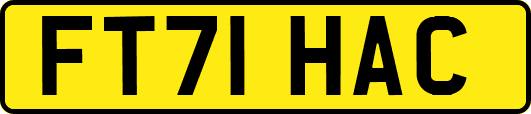 FT71 HAC